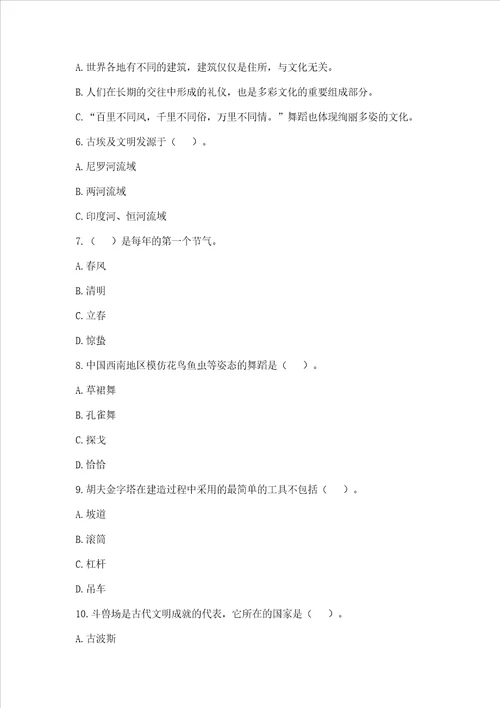 A. 世界各地有不同的建筑，建筑仅仅是住所，与文化无关。

B. 人们在长期的交往中形成的礼仪，也是多彩文化的重要组成部分。

C. “百里不同风，千里不同俗，万里不同情。”舞蹈也体现绚丽多姿的文化。

6. 古埃及文明发源于（　）。

A. 尼罗河流域

B. 两河流域

C. 印度河、恒河流域

7.（　）是每年的第一个节气。

A. 春风

B. 清明

C. 立春

D. 惊蛰

8. 中国西南地区模仿花鸟鱼虫等姿态的舞蹈是（　）。

A. 草裙舞

B. 孔雀舞

C. 探戈

D. 恰恰

9. 胡夫金字塔在建造过程中采用的最简单的工具不包括（　）。

A. 坡道

B. 滚筒

C. 杠杆

D. 吊车

10. 斗兽场是古代文明成就的代表，它所在的国家是（　）。

A. 古波斯